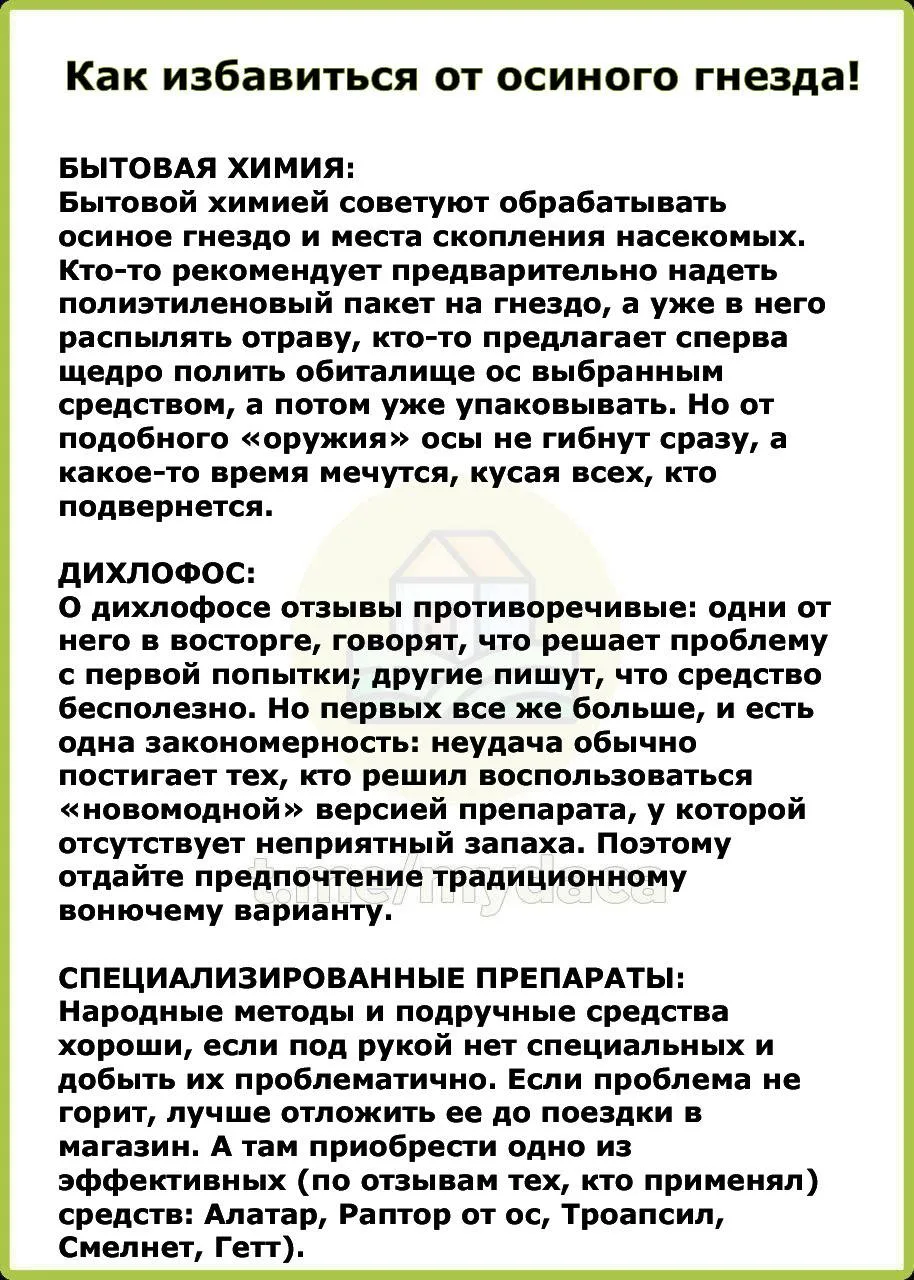 Как избавиться от осиного гнезда!

БЫТОВАЯ ХИМИЯ:
Бытовой химией советуют обрабатывать осиное гнездо и места скопления насекомых. Кто-то рекомендует предварительно надеть полиэтиленовый пакет на гнездо, а уже в него распылять отраву, кто-то предлагает сперва щедро полить обиталище ос выбранным средством, а потом уже упаковывать. Но от подобного «оружия» осы не гибнут сразу, а какое-то время мечутся, кусая всех, кто подвернется.

ДИХЛОФОС:
О дихлофосе отзывы противоречивые: одни от него в восторге, говорят, что решает проблему с первой попытки; другие пишут, что средство бесполезно. Но первых все же больше, и есть одна закономерность: неудача обычно постигает тех, кто решил воспользоваться «новомодной» версией препарата, у которой отсутствует неприятный запаха. Поэтому отдайте предпочтение традиционному вонючему варианту.

t.me/mydaca

СПЕЦИАЛИЗИРОВАННЫЕ ПРЕПАРАТЫ:
Народные методы и подручные средства хороши, если под рукой нет специальных и добыть их проблематично. Если проблема не горит, лучше отложить ее до поездки в магазин. А там приобрести одно из эффективных (по отзывам тех, кто применял) средств: Алатар, Раптор от ос, Троапсил, Смелнет, Гетт).